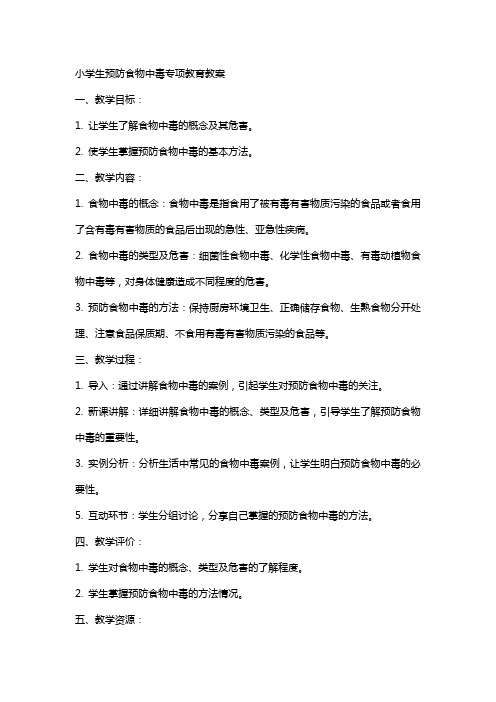 小学生预防食物中毒专项教育教案

一、教学目标：

1. 让学生了解食物中毒的概念及其危害。

2. 使学生掌握预防食物中毒的基本方法。

二、教学内容：

1. 食物中毒的概念：食物中毒是指食用了被有毒有害物质污染的食品或者食用了含有毒有害物质的食品后出现的急性、亚急性疾病。

2. 食物中毒的类型及危害：细菌性食物中毒、化学性食物中毒、有毒动植物食物中毒等，对身体健康造成不同程度的危害。

3. 预防食物中毒的方法：保持厨房环境卫生、正确储存食物、生熟食物分开处理、注意食品保质期、不食用有毒有害物质污染的食品等。

三、教学过程：

1. 导入：通过讲解食物中毒的案例，引起学生对预防食物中毒的关注。

2. 新课讲解：详细讲解食物中毒的概念、类型及危害，引导学生了解预防食物中毒的重要性。

3. 实例分析：分析生活中常见的食物中毒案例，让学生明白预防食物中毒的必要性。

5. 互动环节：学生分组讨论，分享自己掌握的预防食物中毒的方法。

四、教学评价：

1. 学生对食物中毒的概念、类型及危害的了解程度。

2. 学生掌握预防食物中毒的方法情况。

五、教学资源：